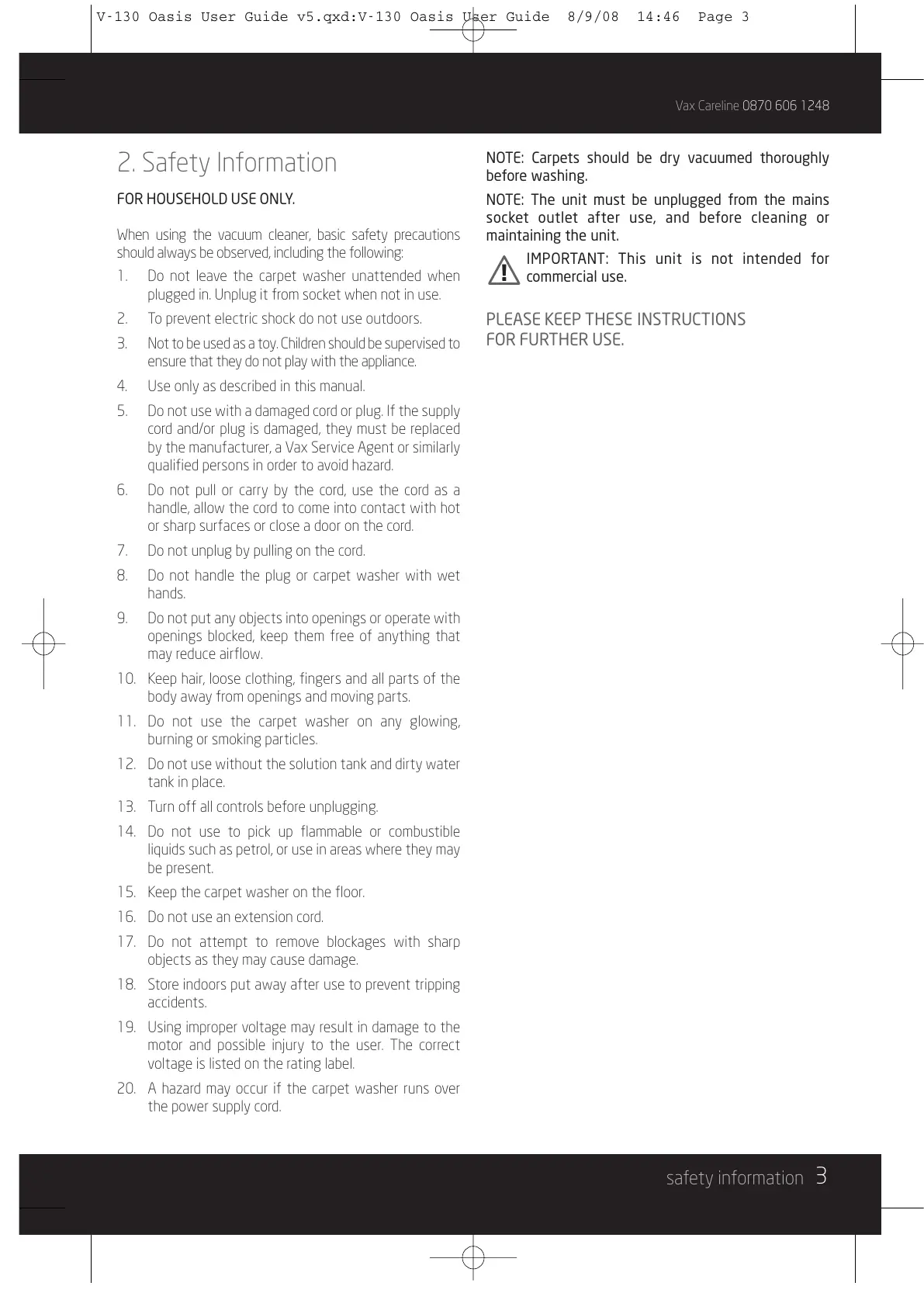 V-130 Oasis User Guide v5.qxd:V-130 Oasis User Guide 8/9/08 14:46 Page 3

Vax Careline 0870 606 1248

2. Safety Information

FOR HOUSEHOLD USE ONLY.

When using the vacuum cleaner, basic safety precautions should always be observed, including the following:

1. Do not leave the carpet washer unattended when plugged in. Unplug it from socket when not in use.

2. To prevent electric shock do not use outdoors.

3. Not to be used as a toy. Children should be supervised to ensure that they do not play with the appliance.

4. Use only as described in this manual.

5. Do not use with a damaged cord or plug. If the supply cord and/or plug is damaged, they must be replaced by the manufacturer, a Vax Service Agent or similarly qualified persons in order to avoid hazard.

6. Do not pull or carry by the cord, use the cord as a handle, allow the cord to come into contact with hot or sharp surfaces or close a door on the cord.

7. Do not unplug by pulling on the cord.

8. Do not handle the plug or carpet washer with wet hands.

9. Do not put any objects into openings or operate with openings blocked, keep them free of anything that may reduce airflow.

10. Keep hair, loose clothing, fingers and all parts of the body away from openings and moving parts.

11. Do not use the carpet washer on any glowing, burning or smoking particles.

12. Do not use without the solution tank and dirty water tank in place.

13. Turn off all controls before unplugging.

14. Do not use to pick up flammable or combustible liquids such as petrol, or use in areas where they may be present.

15. Keep the carpet washer on the floor.

16. Do not use an extension cord.

17. Do not attempt to remove blockages with sharp objects as they may cause damage.

18. Store indoors put away after use to prevent tripping accidents.

19. Using improper voltage may result in damage to the motor and possible injury to the user. The correct voltage is listed on the rating label.

20. A hazard may occur if the carpet washer runs over the power supply cord.

NOTE: Carpets should be dry vacuumed thoroughly before washing.

NOTE: The unit must be unplugged from the mains socket outlet after use, and before cleaning or maintaining the unit.

IMPORTANT: This unit is not intended for commercial use.

PLEASE KEEP THESE INSTRUCTIONS FOR FURTHER USE.

safety information 3